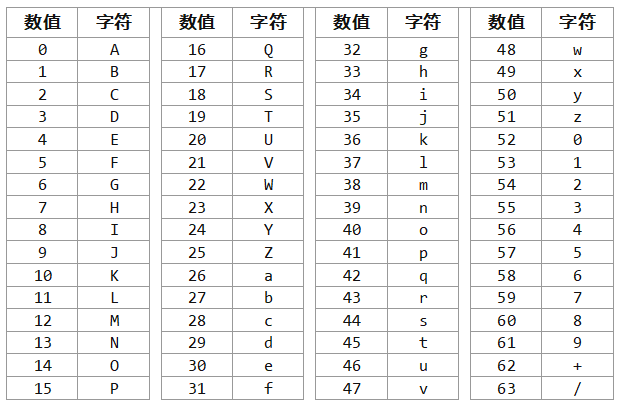 | 数值 | 字符 |
|---|---|
| 0 | A |
| 1 | B |
| 2 | C |
| 3 | D |
| 4 | E |
| 5 | F |
| 6 | G |
| 7 | H |
| 8 | I |
| 9 | J |
| 10 | K |
| 11 | L |
| 12 | M |
| 13 | N |
| 14 | O |
| 15 | P |

| 数值 | 字符 |
|---|---|
| 16 | Q |
| 17 | R |
| 18 | S |
| 19 | T |
| 20 | U |
| 21 | V |
| 22 | W |
| 23 | X |
| 24 | Y |
| 25 | Z |
| 26 | a |
| 27 | b |
| 28 | c |
| 29 | d |
| 30 | e |
| 31 | f |

| 数值 | 字符 |
|---|---|
| 32 | g |
| 33 | h |
| 34 | i |
| 35 | j |
| 36 | k |
| 37 | l |
| 38 | m |
| 39 | n |
| 40 | o |
| 41 | p |
| 42 | q |
| 43 | r |
| 44 | s |
| 45 | t |
| 46 | u |
| 47 | v |

| 数值 | 字符 |
|---|---|
| 48 | w |
| 49 | x |
| 50 | y |
| 51 | z |
| 52 | 0 |
| 53 | 1 |
| 54 | 2 |
| 55 | 3 |
| 56 | 4 |
| 57 | 5 |
| 58 | 6 |
| 59 | 7 |
| 60 | 8 |
| 61 | 9 |
| 62 | + |
| 63 | / |